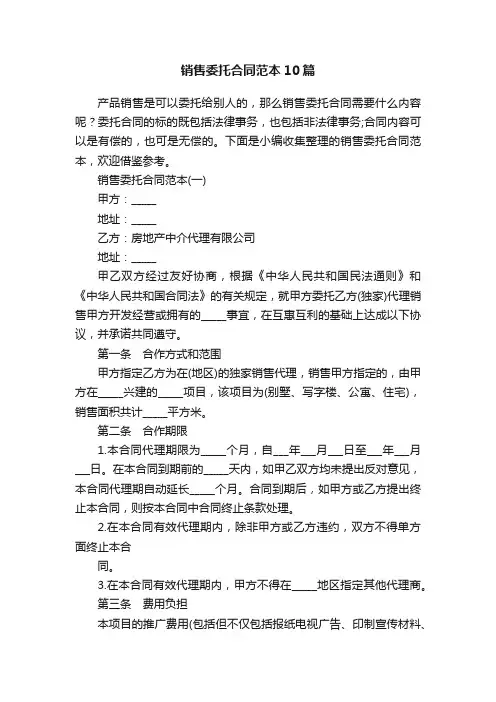 销售委托合同范本10篇

产品销售是可以委托给别人的，那么销售委托合同需要什么内容呢？委托合同的标的既包括法律事务，也包括非法律事务;合同内容可以是有偿的，也可是无偿的。下面是小编收集整理的销售委托合同范本，欢迎借鉴参考。

销售委托合同范本(一)

甲方：_____

地址：_____

乙方：房地产中介代理有限公司

地址：_____

甲乙双方经过友好协商，根据《中华人民共和国民法通则》和《中华人民共和国合同法》的有关规定，就甲方委托乙方(独家)代理销售甲方开发经营或拥有的_____事宜，在互惠互利的基础上达成以下协议，并承诺共同遵守。

第一条　合作方式和范围

甲方指定乙方为在(地区)的独家销售代理，销售甲方指定的，由甲方在_____兴建的_____项目，该项目为(别墅、写字楼、公寓、住宅)，销售面积共计_____平方米。

第二条　合作期限

1.本合同代理期限为_____个月，自___年___月___日至___年___月___日。在本合同到期前的_____天内，如甲乙双方均未提出反对意见，本合同代理期自动延长_____个月。合同到期后，如甲方或乙方提出终止本合同，则按本合同中合同终止条款处理。

2.在本合同有效代理期内，除非甲方或乙方违约，双方不得单方面终止本合

同。

3.在本合同有效代理期内，甲方不得在_____地区指定其他代理商。

第三条　费用负担

本项目的推广费用(包括但不仅包括报纸电视广告、印制宣传材料、